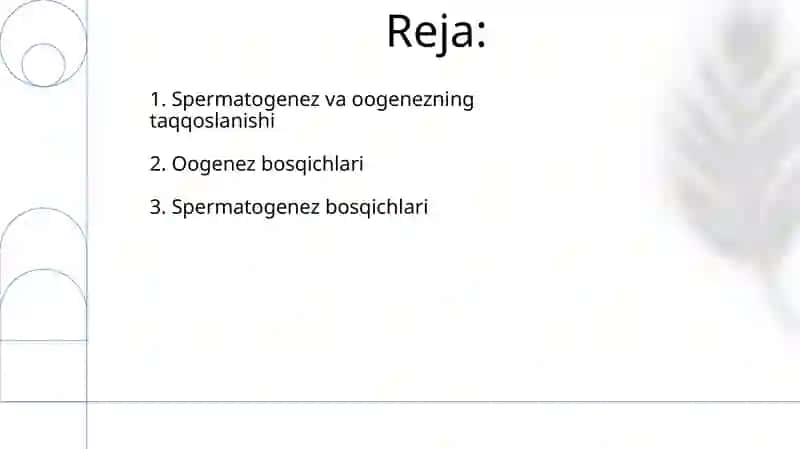 Reja:

1. Spermatogenez va oogenezning taqqoslanishi

2. Oogenez bosqichlari

3. Spermatogenez bosqichlari